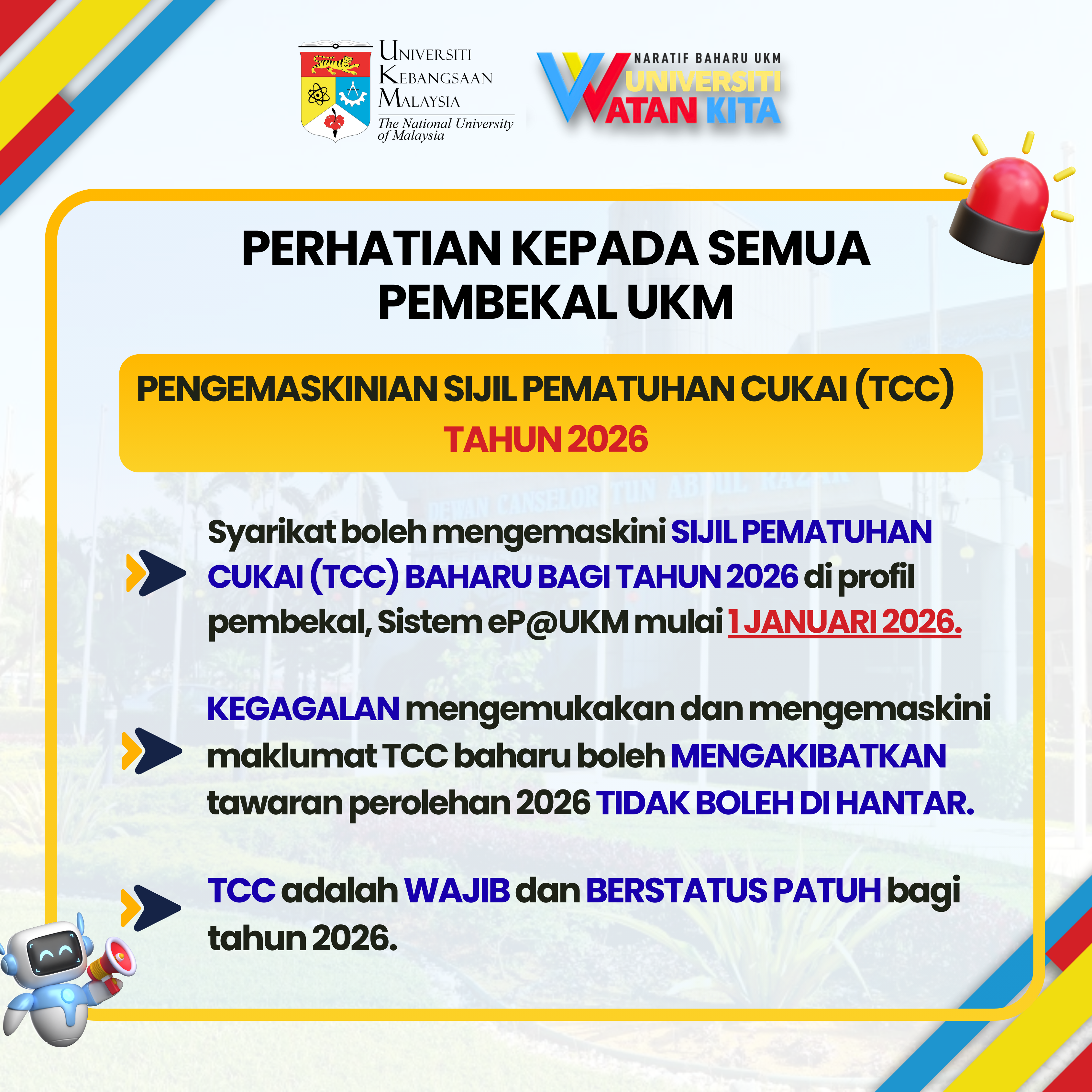 UNIVERSITI
KEBANGSAAN
MALAYSIA
The National University of Malaysia

NARATIF BAHARU UKM
UNIVERSITI
WATAN KITA

PERHATIAN KEPADA SEMUA PEMBEKAL UKM

PENGEMASKINIAN SIJIL PEMATUHAN CUKAI (TCC)
TAHUN 2026

Syarikat boleh mengemaskini SIJIL PEMATUHAN CUKAI (TCC) BAHARU BAGI TAHUN 2026 di profil pembekal, Sistem eP@UKM mulai 1 JANUARI 2026.

KEGAGALAN mengemukakan dan mengemaskini maklumat TCC baharu boleh MENGAKIBATKAN tawaran perolehan 2026 TIDAK BOLEH DI HANTAR.

TCC adalah WAJIB dan BERSTATUS PATUH bagi tahun 2026.